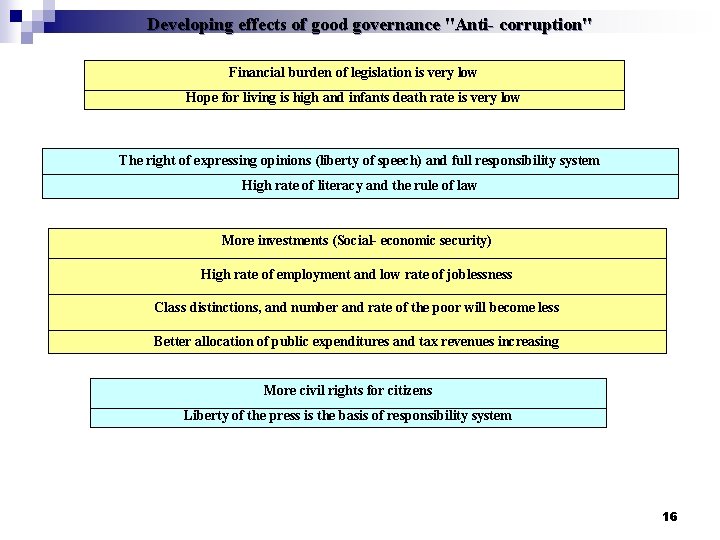 Developing effects of good governance "Anti- corruption"

Financial burden of legislation is very low

Hope for living is high and infants death rate is very low

The right of expressing opinions (liberty of speech) and full responsibility system

High rate of literacy and the rule of law

More investments (Social- economic security)

High rate of employment and low rate of joblessness

Class distinctions, and number and rate of the poor will become less

Better allocation of public expenditures and tax revenues increasing

More civil rights for citizens

Liberty of the press is the basis of responsibility system

16